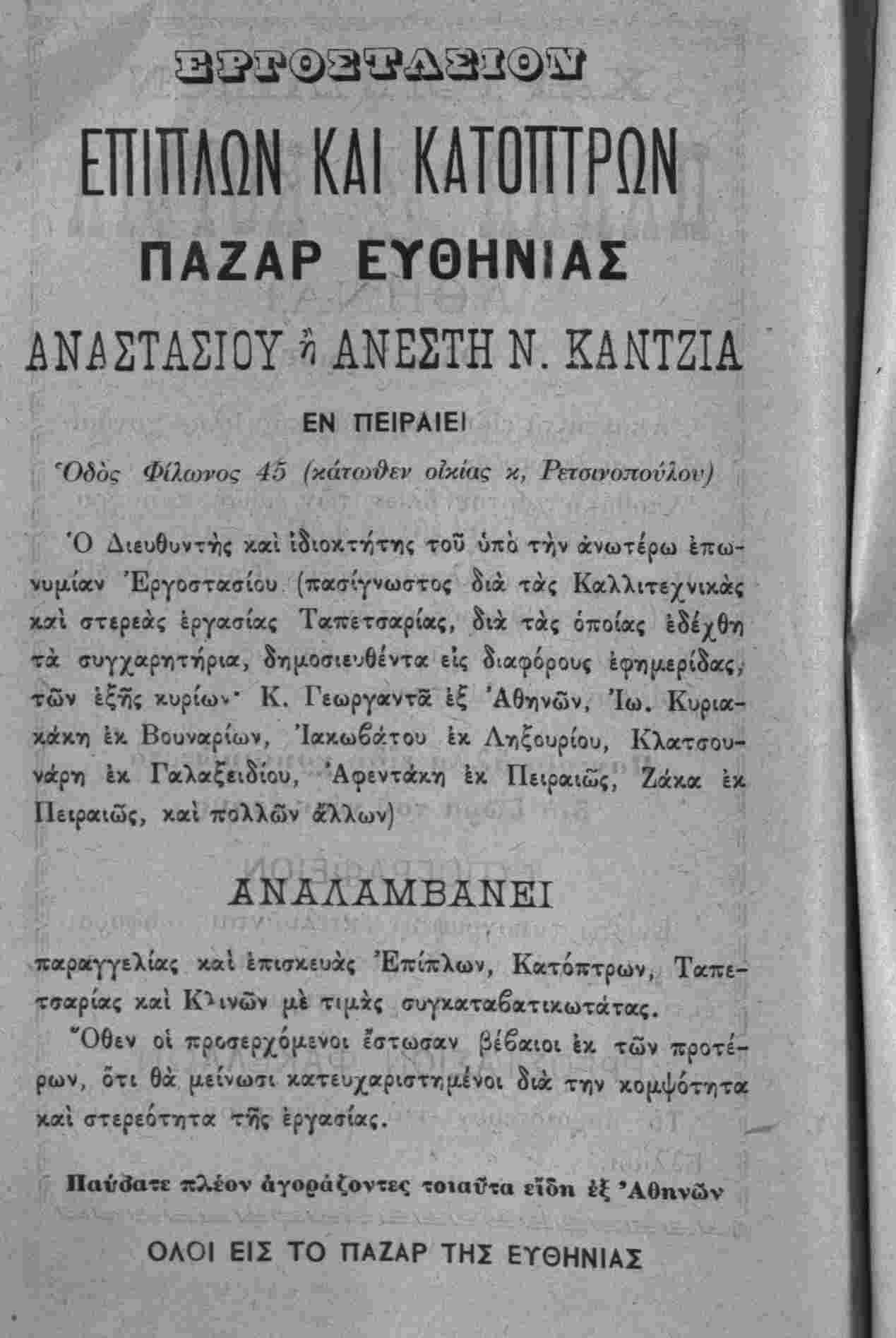 ΕΡΓΟΣΤΑΣΙΟΝ

ΕΠΙΠΛΩΝ ΚΑΙ ΚΑΤΟΠΤΡΩΝ

ΠΑΖΑΡ ΕΥΘΗΝΙΑΣ

ΑΝΑΣΤΑΣΙΟΥ ἢ ΑΝΕΣΤΗ Ν. ΚΑΝΤΖΙΑ

ΕΝ ΠΕΙΡΑΙΕΙ

Ὁδὸς Φίλωνος 45 (κάτωθεν οἰκίας κ, Ρετσινοπούλου)

Ὁ Διευθυντὴς καὶ ἰδιοκτήτης τοῦ ὑπὸ τὴν ἀνωτέρω ἐπωνυμίαν Ἐργοστασίου (πασίγνωστος διὰ τὰς Καλλιτεχνικὰς καὶ στερεὰς ἐργασίας Ταπετσαρίας, διὰ τὰς ὁποίας ἐδέχθη τὰ συγχαρητήρια, δημοσιευθέντα εἰς διαφόρους ἐφημερίδας, τῶν ἑξῆς κυρίων· Κ. Γεωργαντᾶ ἐξ Ἀθηνῶν, Ἰω. Κυριακάκη ἐκ Βουναρίων, Ἰακωβάτου ἐκ Ληξουρίου, Κλατσουνάρη ἐκ Γαλαξειδίου, Ἀφεντάκη ἐκ Πειραιῶς, Ζάκα ἐκ Πειραιῶς, καὶ πολλῶν ἄλλων)

ΑΝΑΛΑΜΒΑΝΕΙ

παραγγελίας καὶ ἐπισκευὰς Ἐπίπλων, Κατόπτρων, Ταπετσαρίας καὶ Κλινῶν μὲ τιμὰς συγκαταβατικωτάτας.

Ὅθεν οἱ προσερχόμενοι ἔστωσαν βέβαιοι ἐκ τῶν προτέρων, ὅτι θὰ μείνωσι κατευχαριστημένοι διὰ την κομψότητα καὶ στερεότητα τῆς ἐργασίας.

Παύσατε πλέον ἀγοράζοντες τοιαῦτα εἴδη ἐξ Ἀθηνῶν

ΟΛΟΙ ΕΙΣ ΤΟ ΠΑΖΑΡ ΤΗΣ ΕΥΘΗΝΙΑΣ